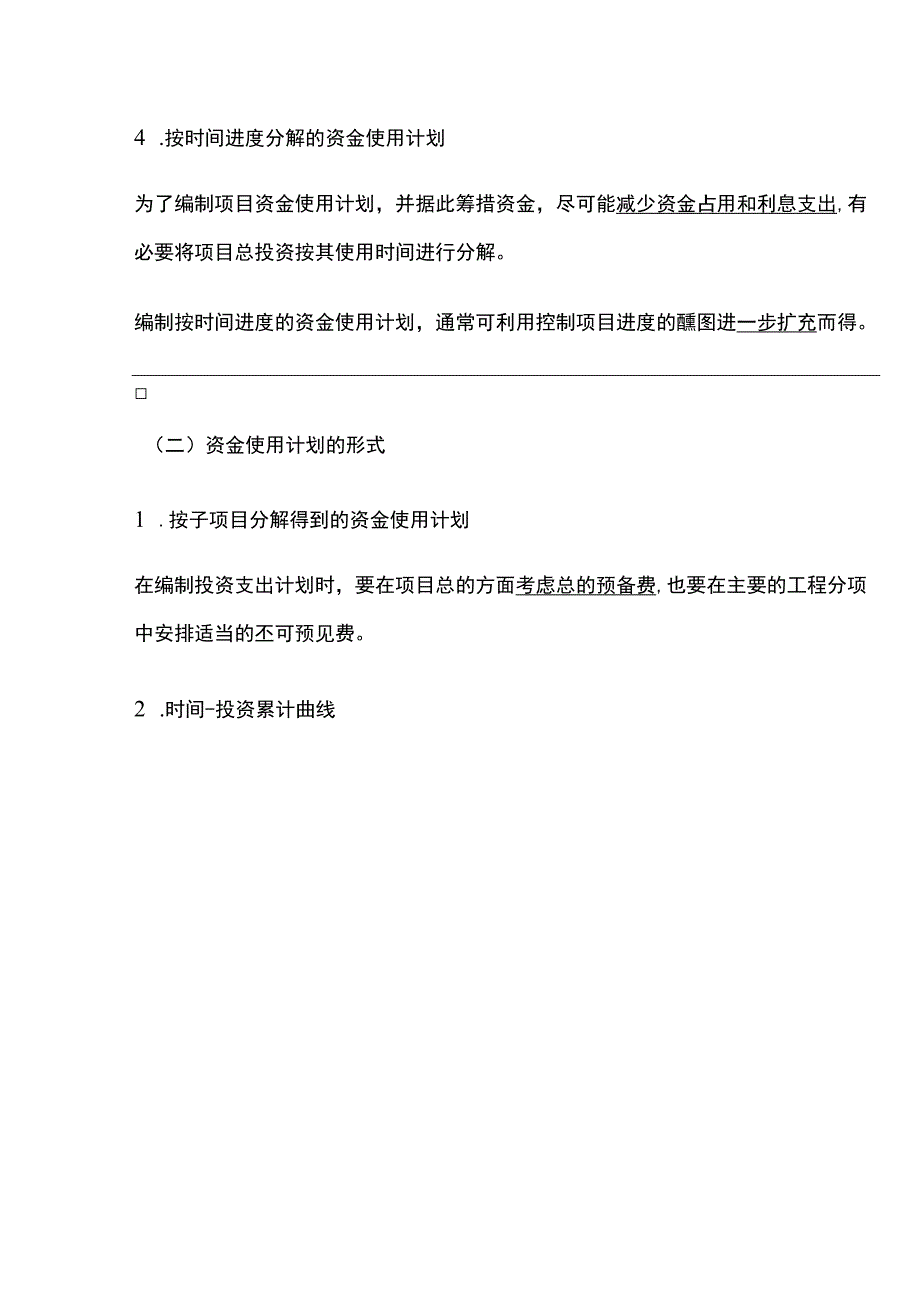 4 .按时间进度分解的资金使用计划

为了编制项目资金使用计划，并据此筹措资金，尽可能减少资金占用和利息支出，有必要将项目总投资按其使用时间进行分解。

编制按时间进度的资金使用计划，通常可利用控制项目进度的醺图进一步扩充而得。

□

（二）资金使用计划的形式

1 .按子项目分解得到的资金使用计划

在编制投资支出计划时，要在项目总的方面考虑总的预备费，也要在主要的工程分项中安排适当的丕可预见费。

2 .时间-投资累计曲线